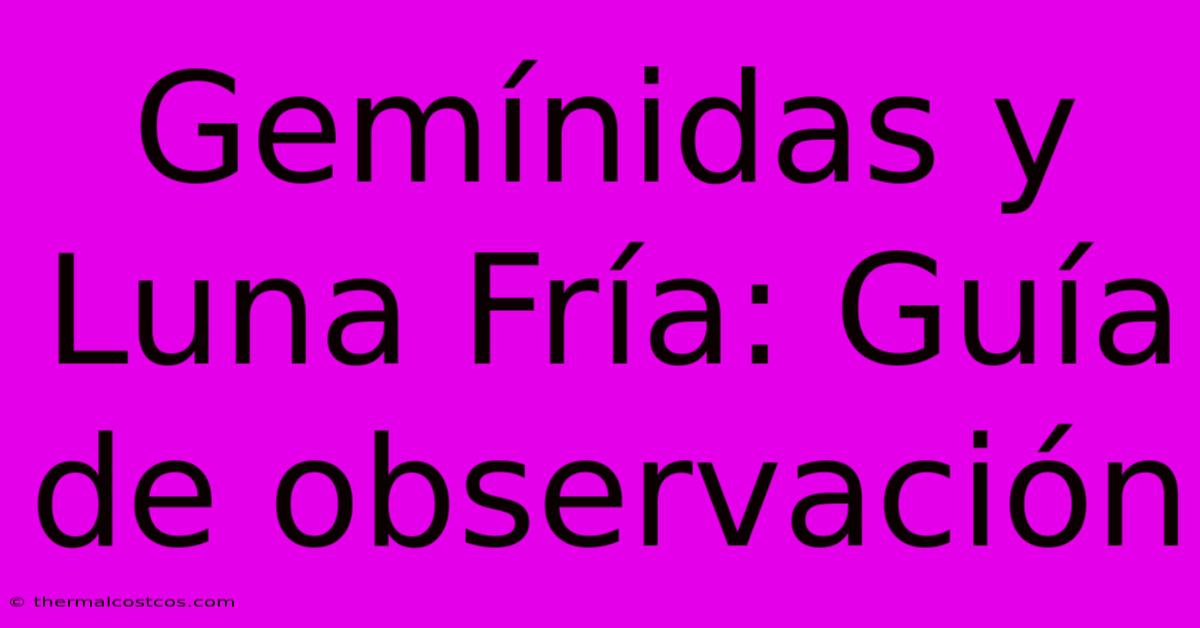 Gemínidas y Luna Fría: Guía de observación

© thermalcostcos.com